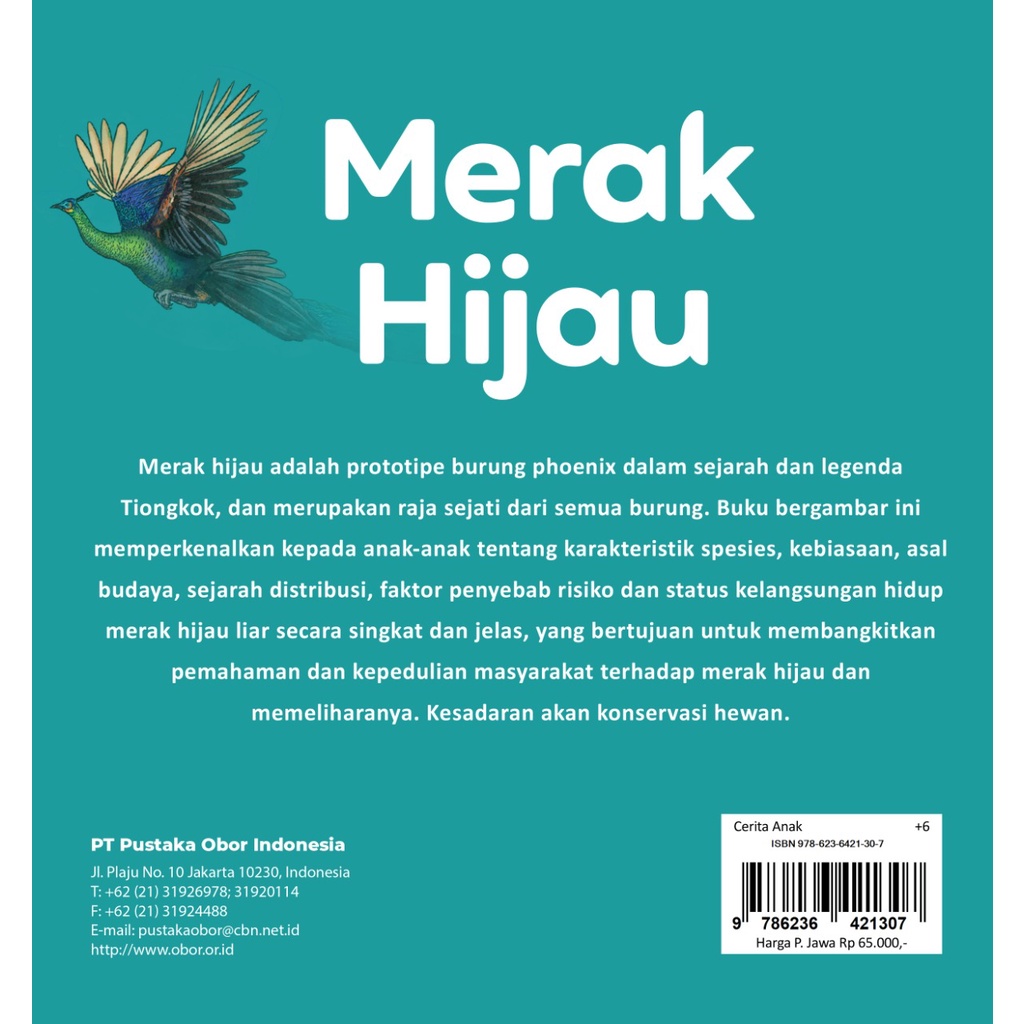 Merak Hijau

Merak hijau adalah prototipe burung phoenix dalam sejarah dan legenda Tiongkok, dan merupakan raja sejati dari semua burung. Buku bergambar ini memperkenalkan kepada anak-anak tentang karakteristik spesies, kebiasaan, asal budaya, sejarah distribusi, faktor penyebab risiko dan status kelangsungan hidup merak hijau liar secara singkat dan jelas, yang bertujuan untuk membangkitkan pemahaman dan kepedulian masyarakat terhadap merak hijau dan memeliharanya. Kesadaran akan konservasi hewan.

PT Pustaka Obor Indonesia
Jl. Plaju No. 10 Jakarta 10230, Indonesia
T: +62 (21) 31926978; 31920114
F: +62 (21) 31924488
E-mail: pustakaobor@cbn.net.id
http://www.obor.or.id

Cerita Anak +6
ISBN 978-623-6421-30-7
9 786236 421307
Harga P. Jawa Rp 65.000,-